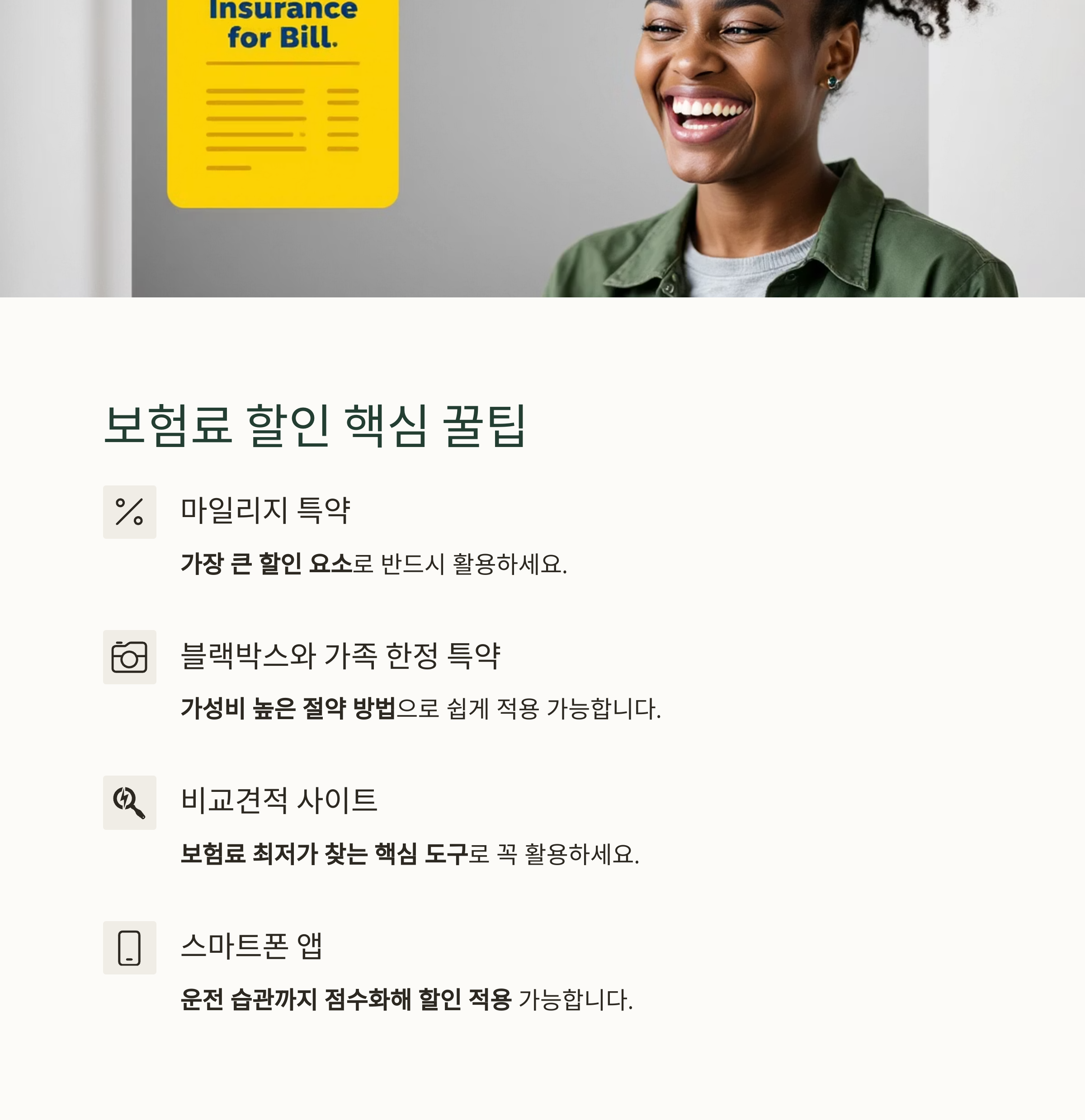 Insurance for Bill.

보험료 할인 핵심 꿀팁

마일리지 특약

가장 큰 할인 요소로 반드시 활용하세요.

블랙박스와 가족 한정 특약

가성비 높은 절약 방법으로 쉽게 적용 가능합니다.

비교견적 사이트

보험료 최저가 찾는 핵심 도구로 꼭 활용하세요.

스마트폰 앱

운전 습관까지 점수화해 할인 적용 가능합니다.